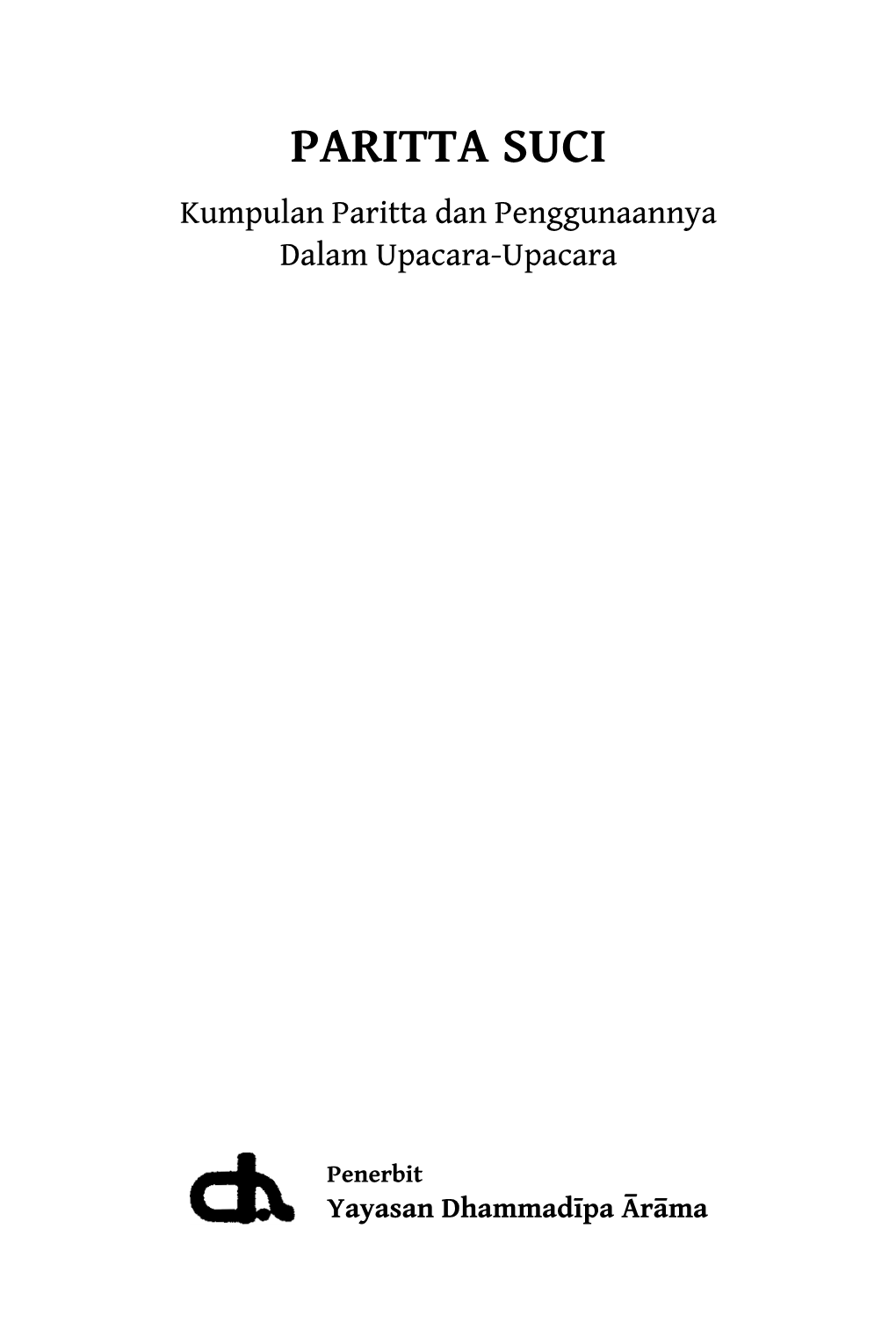 PARITTA SUCI

Kumpulan Paritta dan Penggunaannya Dalam Upacara-Upacara

Penerbit
Yayasan Dhammadīpa Ārāma